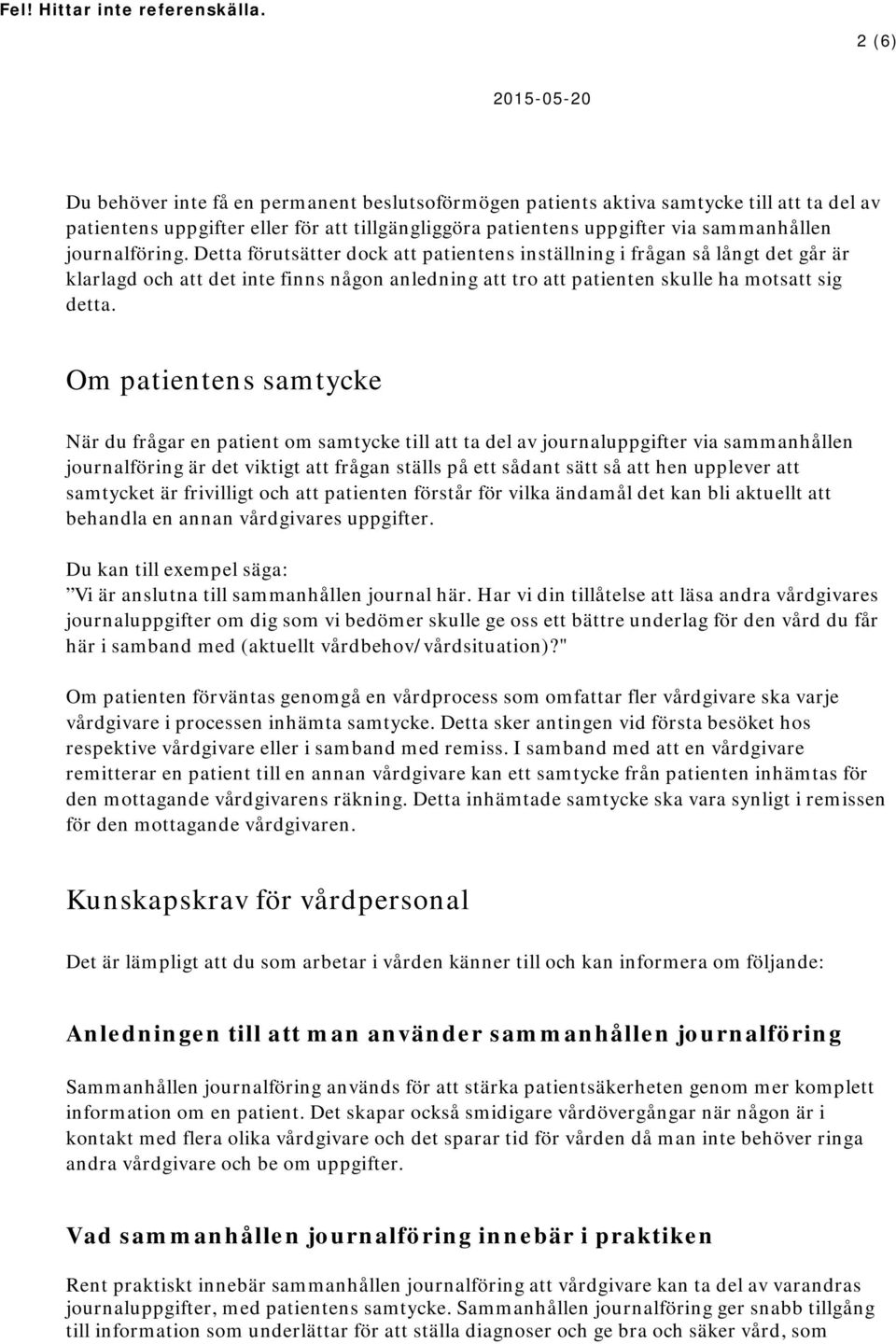 Fel! Hittar inte referenskälla.

2 (6)

2015-05-20

Du behöver inte få en permanent beslutsoförmögen patients aktiva samtycke till att ta del av patientens uppgifter eller för att tillgängliggöra patientens uppgifter via sammanhållen journalföring. Detta förutsätter dock att patientens inställning i frågan så långt det går är klarlagd och att det inte finns någon anledning att tro att patienten skulle ha motsatt sig detta.

Om patientens samtycke

När du frågar en patient om samtycke till att ta del av journaluppgifter via sammanhållen journalföring är det viktigt att frågan ställs på ett sådant sätt så att hen upplever att samtycket är frivilligt och att patienten förstår för vilka ändamål det kan bli aktuellt att behandla en annan vårdgivares uppgifter.

Du kan till exempel säga:
”Vi är anslutna till sammanhållen journal här. Har vi din tillåtelse att läsa andra vårdgivares journaluppgifter om dig som vi bedömer skulle ge oss ett bättre underlag för den vård du får här i samband med (aktuellt vårdbehov/vårdsituation)?"

Om patienten förväntas genomgå en vårdprocess som omfattar fler vårdgivare ska varje vårdgivare i processen inhämta samtycke. Detta sker antingen vid första besöket hos respektive vårdgivare eller i samband med remiss. I samband med att en vårdgivare remitterar en patient till en annan vårdgivare kan ett samtycke från patienten inhämtas för den mottagande vårdgivarens räkning. Detta inhämtade samtycke ska vara synligt i remissen för den mottagande vårdgivaren.

Kunskapskrav för vårdpersonal

Det är lämpligt att du som arbetar i vården känner till och kan informera om följande:

Anledningen till att man använder sammanhållen journalföring

Sammanhållen journalföring används för att stärka patientsäkerheten genom mer komplett information om en patient. Det skapar också smidigare vårdövergångar när någon är i kontakt med flera olika vårdgivare och det sparar tid för vården då man inte behöver ringa andra vårdgivare och be om uppgifter.

Vad sammanhållen journalföring innebär i praktiken

Rent praktiskt innebär sammanhållen journalföring att vårdgivare kan ta del av varandras journaluppgifter, med patientens samtycke. Sammanhållen journalföring ger snabb tillgång till information som underlättar för att ställa diagnoser och ge bra och säker vård, som